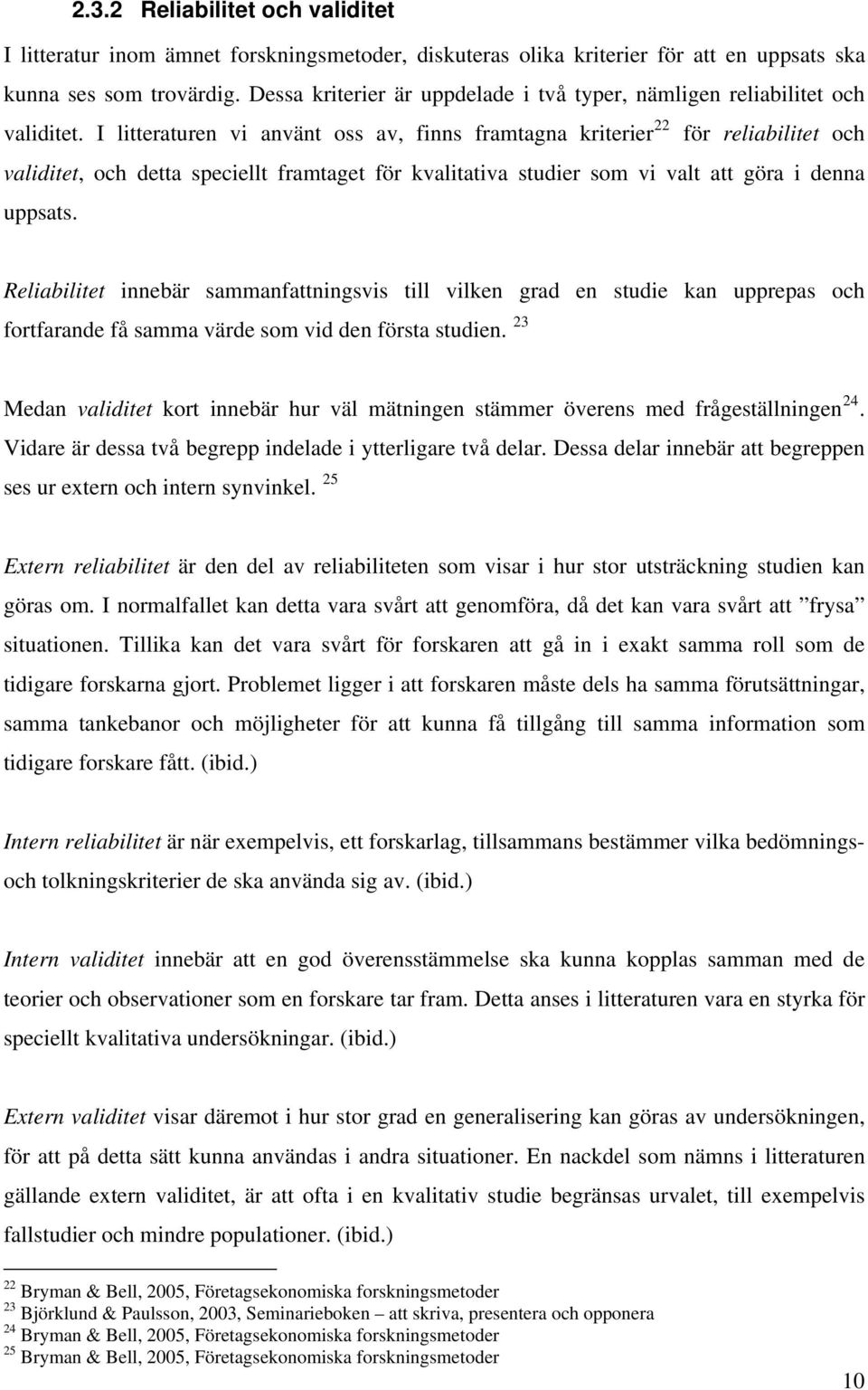 2.3.2 Reliabilitet och validitet

I litteratur inom ämnet forskningsmetoder, diskuteras olika kriterier för att en uppsats ska kunna ses som trovärdig. Dessa kriterier är uppdelade i två typer, nämligen reliabilitet och validitet. I litteraturen vi använt oss av, finns framtagna kriterier$^{22}$ för reliabilitet och validitet, och detta speciellt framtaget för kvalitativa studier som vi valt att göra i denna uppsats.

Reliabilitet innebär sammanfattningsvis till vilken grad en studie kan upprepas och fortfarande få samma värde som vid den första studien. $^{23}$

Medan validitet kort innebär hur väl mätningen stämmer överens med frågeställningen$^{24}$. Vidare är dessa två begrepp indelade i ytterligare två delar. Dessa delar innebär att begreppen ses ur extern och intern synvinkel. $^{25}$

Extern reliabilitet är den del av reliabiliteten som visar i hur stor utsträckning studien kan göras om. I normalfallet kan detta vara svårt att genomföra, då det kan vara svårt att ”frysa” situationen. Tillika kan det vara svårt för forskaren att gå in i exakt samma roll som de tidigare forskarna gjort. Problemet ligger i att forskaren måste dels ha samma förutsättningar, samma tankebanor och möjligheter för att kunna få tillgång till samma information som tidigare forskare fått. (ibid.)

Intern reliabilitet är när exempelvis, ett forskarlag, tillsammans bestämmer vilka bedömnings- och tolkningskriterier de ska använda sig av. (ibid.)

Intern validitet innebär att en god överensstämmelse ska kunna kopplas samman med de teorier och observationer som en forskare tar fram. Detta anses i litteraturen vara en styrka för speciellt kvalitativa undersökningar. (ibid.)

Extern validitet visar däremot i hur stor grad en generalisering kan göras av undersökningen, för att på detta sätt kunna användas i andra situationer. En nackdel som nämns i litteraturen gällande extern validitet, är att ofta i en kvalitativ studie begränsas urvalet, till exempelvis fallstudier och mindre populationer. (ibid.)

$^{22}$ Bryman & Bell, 2005, Företagsekonomiska forskningsmetoder
$^{23}$ Björklund & Paulsson, 2003, Seminarieboken – att skriva, presentera och opponera
$^{24}$ Bryman & Bell, 2005, Företagsekonomiska forskningsmetoder
$^{25}$ Bryman & Bell, 2005, Företagsekonomiska forskningsmetoder

10